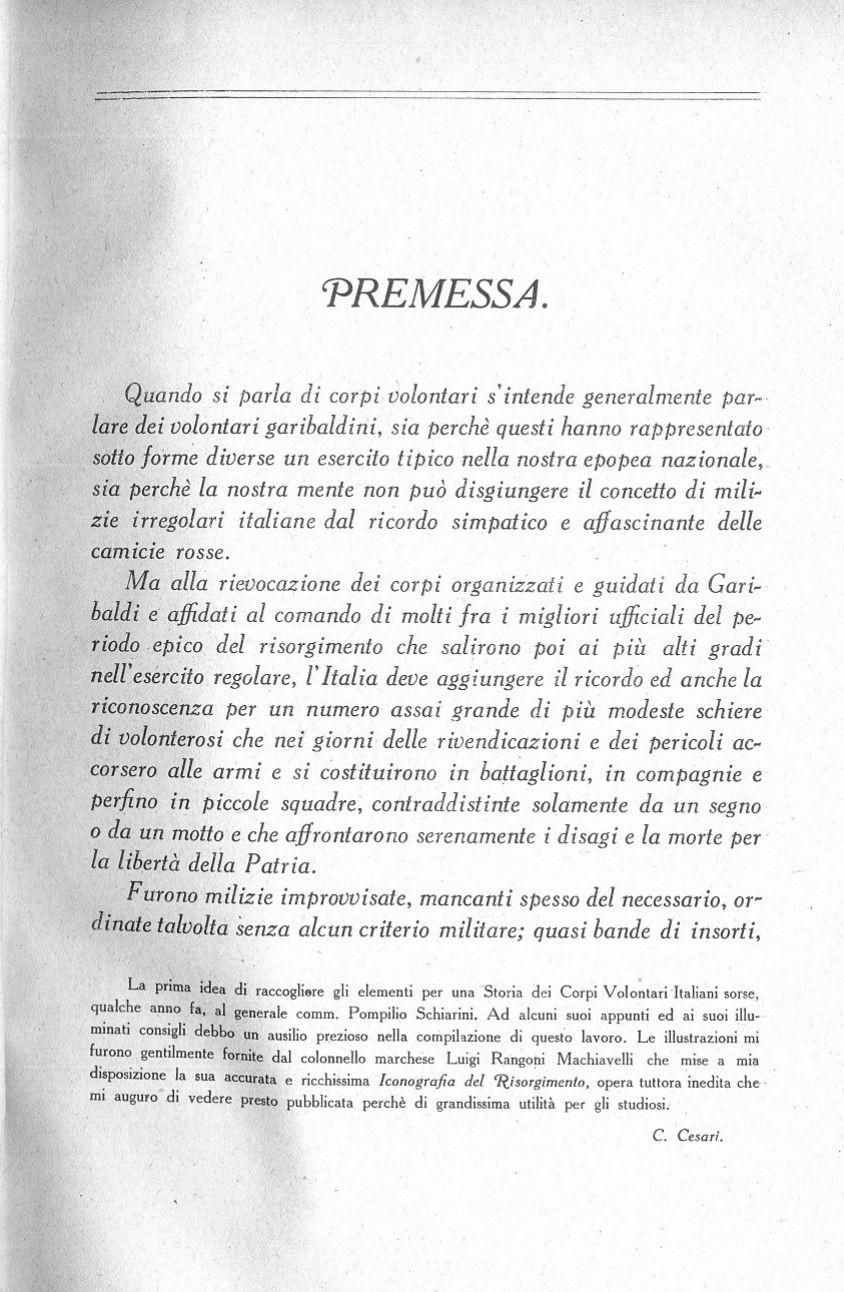 PREMESSA.

Quando si parla di corpi volontari s'intende generalmente parlare dei volontari garibaldini, sia perchè questi hanno rappresentato sotto forme diverse un esercito tipico nella nostra epopea nazionale, sia perchè la nostra mente non può disgiungere il concetto di milizie irregolari italiane dal ricordo simpatico e affascinante delle camicie rosse.

Ma alla rievocazione dei corpi organizzati e guidati da Garibaldi e affidati al comando di molti fra i migliori ufficiali del periodo epico del risorgimento che salirono poi ai più alti gradi nell'esercito regolare, l'Italia deve aggiungere il ricordo ed anche la riconoscenza per un numero assai grande di più modeste schiere di volonterosi che nei giorni delle rivendicazioni e dei pericoli accorsero alle armi e si costituirono in battaglioni, in compagnie e perfino in piccole squadre, contraddistinte solamente da un segno o da un motto e che affrontarono serenamente i disagi e la morte per la libertà della Patria.

Furono milizie improvvisate, mancanti spesso del necessario, ordinate talvolta senza alcun criterio militare; quasi bande di insorti,

La prima idea di raccogliere gli elementi per una Storia dei Corpi Volontari Italiani sorse, qualche anno fa, al generale comm. Pompilio Schiarini. Ad alcuni suoi appunti ed ai suoi illuminati consigli debbo un ausilio prezioso nella compilazione di questo lavoro. Le illustrazioni mi furono gentilmente fornite dal colonnello marchese Luigi Rangoni Machiavelli che mise a mia disposizione la sua accurata e ricchissima Iconografia del Risorgimento, opera tuttora inedita che mi auguro di vedere presto pubblicata perchè di grandissima utilità per gli studiosi.

C. Cesari.